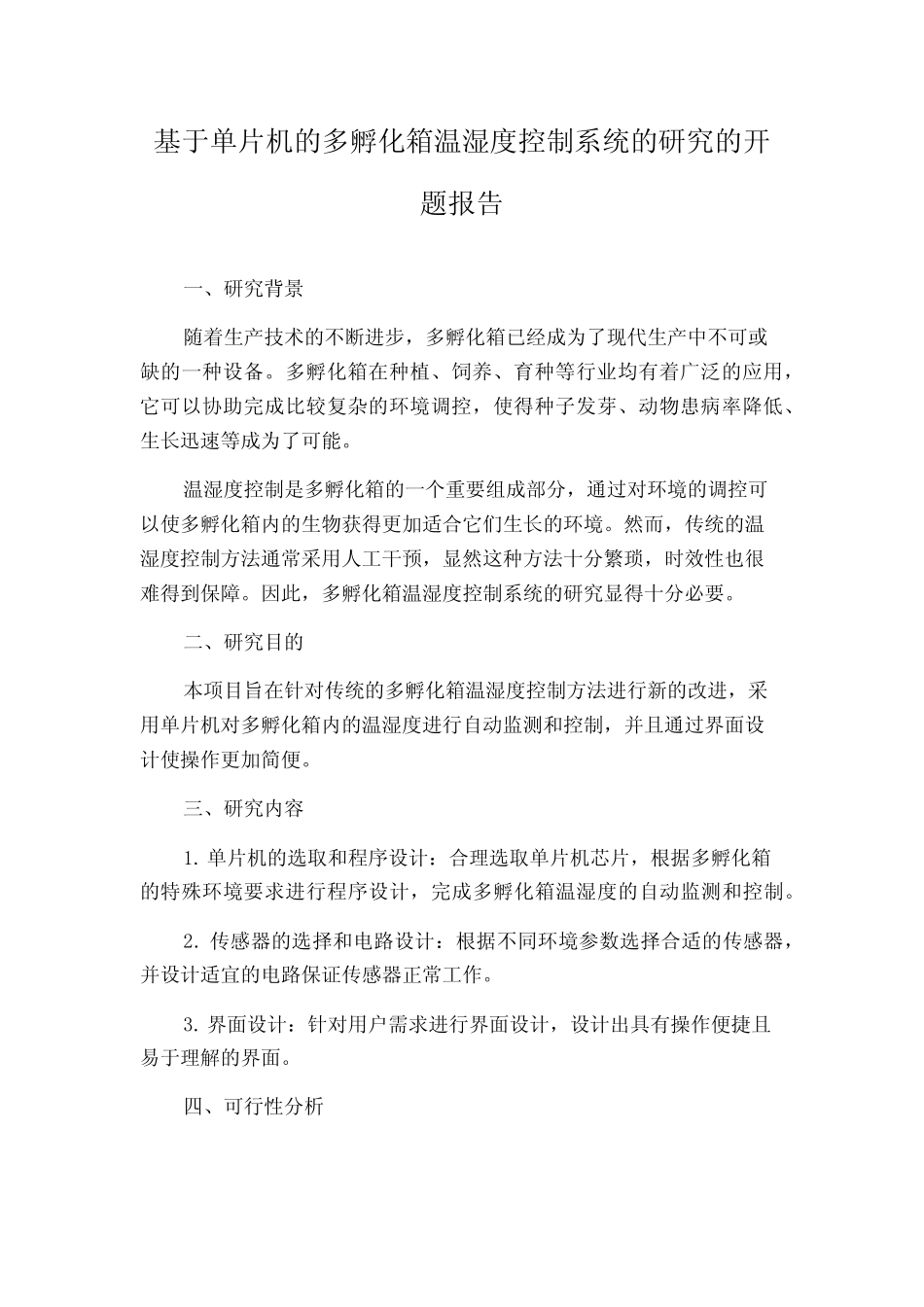 基于单片机的多孵化箱温湿度控制系统的研究的开题报告

一、研究背景

随着生产技术的不断进步，多孵化箱已经成为了现代生产中不可或缺的一种设备。多孵化箱在种植、饲养、育种等行业均有着广泛的应用，它可以协助完成比较复杂的环境调控，使得种子发芽、动物患病率降低、生长迅速等成为了可能。

温湿度控制是多孵化箱的一个重要组成部分，通过对环境的调控可以使多孵化箱内的生物获得更加适合它们生长的环境。然而，传统的温湿度控制方法通常采用人工干预，显然这种方法十分繁琐，时效性也很难得到保障。因此，多孵化箱温湿度控制系统的研究显得十分必要。

二、研究目的

本项目旨在针对传统的多孵化箱温湿度控制方法进行新的改进，采用单片机对多孵化箱内的温湿度进行自动监测和控制，并且通过界面设计使操作更加简便。

三、研究内容

1. 单片机的选取和程序设计：合理选取单片机芯片，根据多孵化箱的特殊环境要求进行程序设计，完成多孵化箱温湿度的自动监测和控制。

2. 传感器的选择和电路设计：根据不同环境参数选择合适的传感器，并设计适宜的电路保证传感器正常工作。

3. 界面设计：针对用户需求进行界面设计，设计出具有操作便捷且易于理解的界面。

四、可行性分析